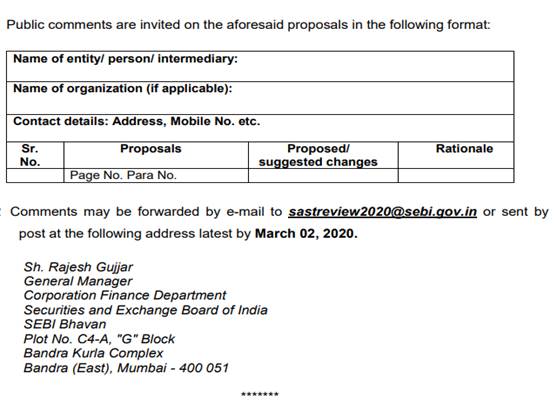 Public comments are invited on the aforesaid proposals in the following format:

| Name of entity/ person/ intermediary: | | | |
|---|---|---|---|
| Name of organization (if applicable): | | | |
| Contact details: Address, Mobile No. etc. | | | |
| Sr. No. | Proposals | Proposed/ suggested changes | Rationale |
| | Page No. Para No. | | |

Comments may be forwarded by e-mail to sastreview2020@sebi.gov.in or sent by post at the following address latest by March 02, 2020.

Sh. Rajesh Gujjar
General Manager
Corporation Finance Department
Securities and Exchange Board of India
SEBI Bhavan
Plot No. C4-A, "G" Block
Bandra Kurla Complex
Bandra (East), Mumbai - 400 051

*******